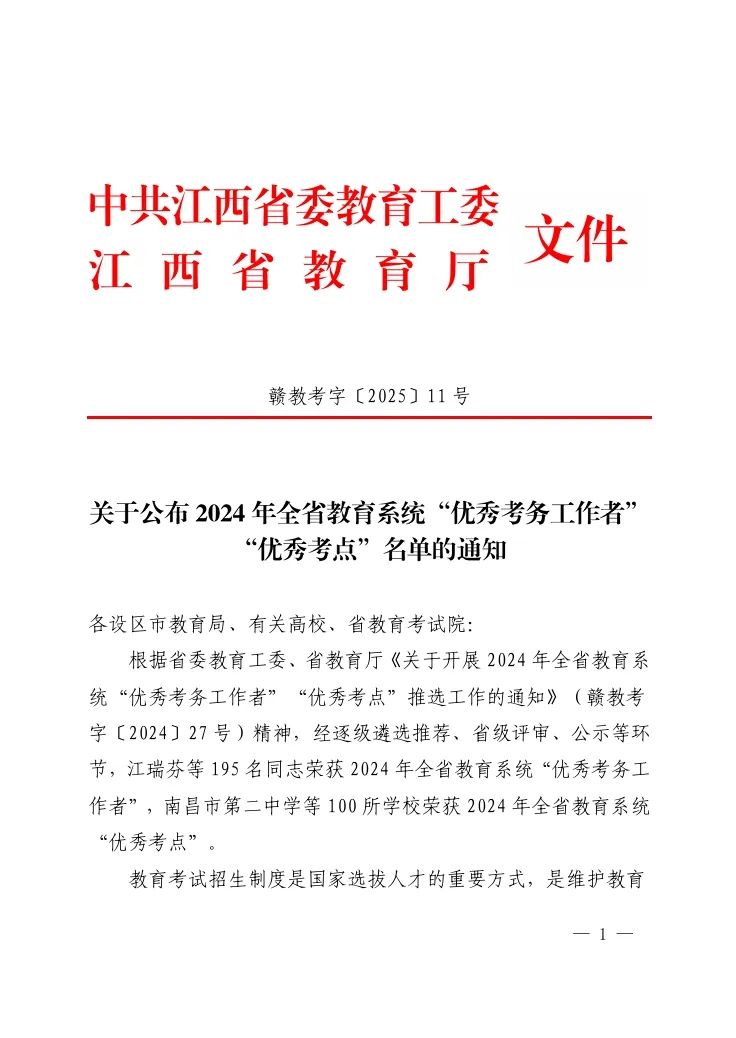 中共江西省委教育工委
江西省教育厅 文件

赣教考字〔2025〕11号

关于公布2024年全省教育系统“优秀考务工作者”“优秀考点”名单的通知

各设区市教育局、有关高校、省教育考试院:

根据省委教育工委、省教育厅《关于开展2024年全省教育系统“优秀考务工作者”“优秀考点”推选工作的通知》(赣教考字〔2024〕27号)精神，经逐级遴选推荐、省级评审、公示等环节，江瑞芬等195名同志荣获2024年全省教育系统“优秀考务工作者”，南昌市第二中学等100所学校荣获2024年全省教育系统“优秀考点”。

教育考试招生制度是国家选拔人才的重要方式，是维护教育

— 1 —